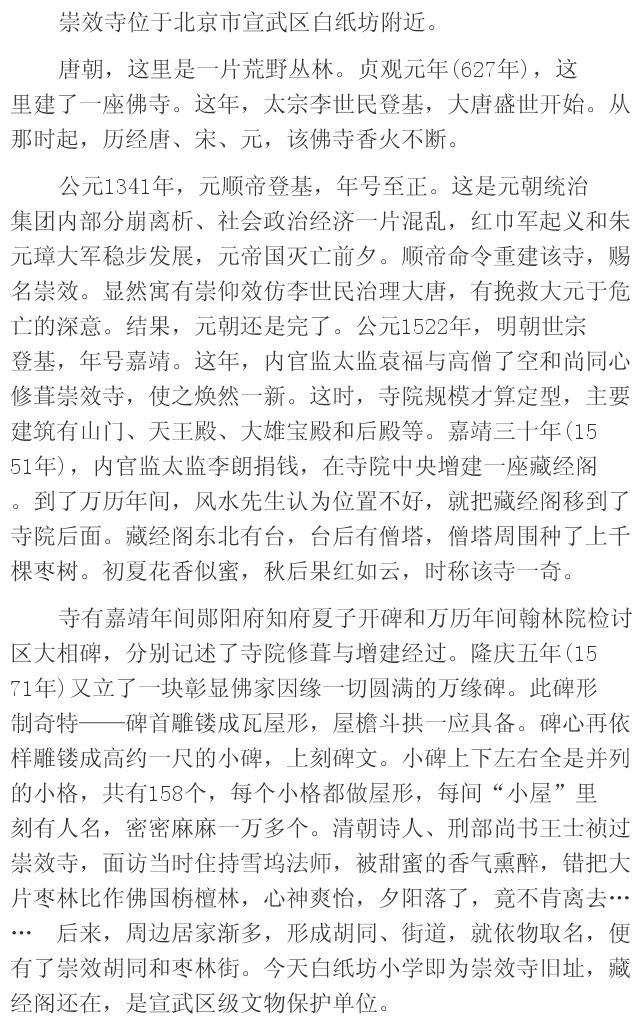 崇效寺位于北京市宣武区白纸坊附近。

唐朝，这里是一片荒野丛林。贞观元年(627年)，这里建了一座佛寺。这年，太宗李世民登基，大唐盛世开始。从那时起，历经唐、宋、元，该佛寺香火不断。

公元1341年，元顺帝登基，年号至正。这是元朝统治集团内部分崩离析、社会政治经济一片混乱，红巾军起义和朱元璋大军稳步发展，元帝国灭亡前夕。顺帝命令重建该寺，赐名崇效。显然寓有崇仰效仿李世民治理大唐，有挽救大元于危亡的深意。结果，元朝还是完了。公元1522年，明朝世宗登基，年号嘉靖。这年，内官监太监袁福与高僧了空和尚同心修葺崇效寺，使之焕然一新。这时，寺院规模才算定型，主要建筑有山门、天王殿、大雄宝殿和后殿等。嘉靖三十年(1551年)，内官监太监李朗捐钱，在寺院中央增建一座藏经阁。到了万历年间，风水先生认为位置不好，就把藏经阁移到了寺院后面。藏经阁东北有台，台后有僧塔，僧塔周围种了上千棵枣树。初夏花香似蜜，秋后果红如云，时称该寺一奇。

寺有嘉靖年间郧阳府知府夏子开碑和万历年间翰林院检讨区大相碑，分别记述了寺院修葺与增建经过。隆庆五年(1571年)又立了一块彰显佛家因缘一切圆满的万缘碑。此碑形制奇特——碑首雕镂成瓦屋形，屋檐斗拱一应具备。碑心再依样雕镂成高约一尺的小碑，上刻碑文。小碑上下左右全是并列的小格，共有158个，每个小格都做屋形，每间“小屋”里刻有人名，密密麻麻一万多个。清朝诗人、刑部尚书王士祯过崇效寺，面访当时住持雪坞法师，被甜蜜的香气熏醉，错把大片枣林比作佛国栴檀林，心神爽怡，夕阳落了，竟不肯离去……　后来，周边居家渐多，形成胡同、街道，就依物取名，便有了崇效胡同和枣林街。今天白纸坊小学即为崇效寺旧址，藏经阁还在，是宣武区级文物保护单位。